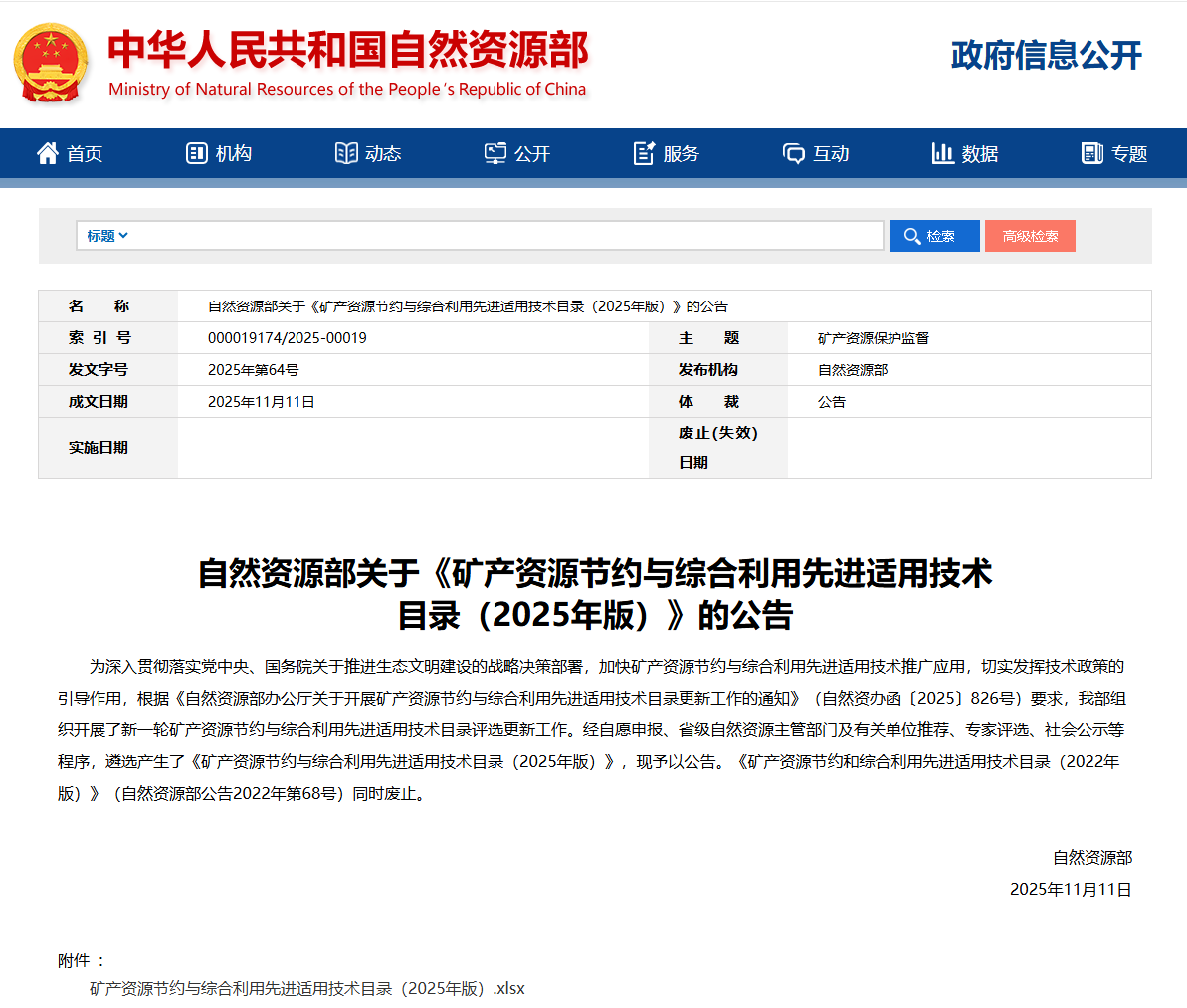 中华人民共和国自然资源部
Ministry of Natural Resources of the People's Republic of China

政府信息公开

首页 机构 动态 公开 服务 互动 数据 专题

标题 检索 高级检索

| 名　称 | 自然资源部关于《矿产资源节约与综合利用先进适用技术目录（2025年版）》的公告 | | |
|---|---|---|---|
| 索 引 号 | 000019174/2025-00019 | 主　题 | 矿产资源保护监督 |
| 发文字号 | 2025年第64号 | 发布机构 | 自然资源部 |
| 成文日期 | 2025年11月11日 | 体　裁 | 公告 |
| 实施日期 | | 废止(失效)日期 | |

自然资源部关于《矿产资源节约与综合利用先进适用技术目录（2025年版）》的公告

为深入贯彻落实党中央、国务院关于推进生态文明建设的战略决策部署，加快矿产资源节约与综合利用先进适用技术推广应用，切实发挥技术政策的引导作用，根据《自然资源部办公厅关于开展矿产资源节约与综合利用先进适用技术目录更新工作的通知》（自然资办函〔2025〕826号）要求，我部组织开展了新一轮矿产资源节约与综合利用先进适用技术目录评选更新工作。经自愿申报、省级自然资源主管部门及有关单位推荐、专家评选、社会公示等程序，遴选产生了《矿产资源节约与综合利用先进适用技术目录（2025年版）》，现予以公告。《矿产资源节约和综合利用先进适用技术目录（2022年版）》（自然资源部公告2022年第68号）同时废止。

自然资源部
2025年11月11日

附件：
矿产资源节约与综合利用先进适用技术目录（2025年版）.xlsx